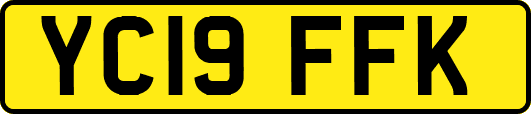 YC19 FFK